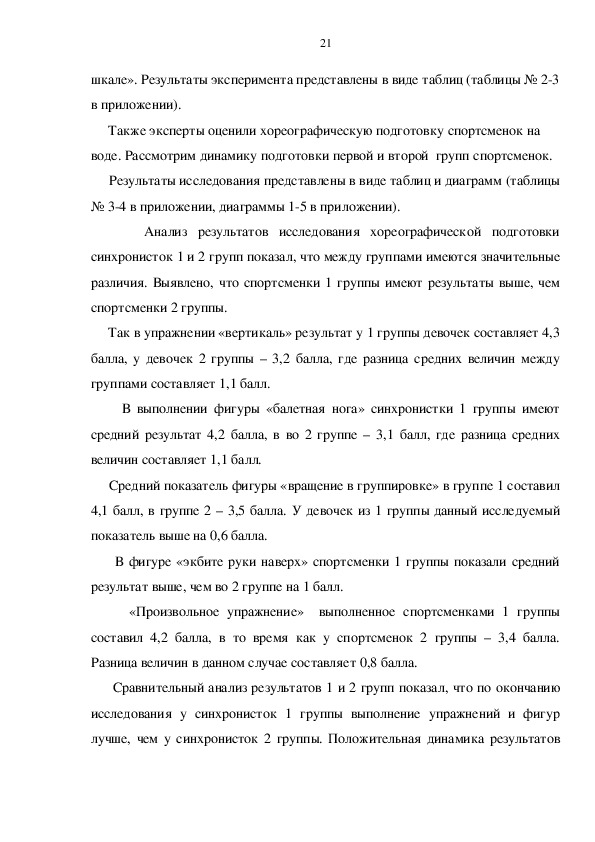 21

шкале». Результаты эксперимента представлены в виде таблиц (таблицы № 2-3 в приложении).

Также эксперты оценили хореографическую подготовку спортсменок на воде. Рассмотрим динамику подготовки первой и второй групп спортсменок.

Результаты исследования представлены в виде таблиц и диаграмм (таблицы № 3-4 в приложении, диаграммы 1-5 в приложении).

Анализ результатов исследования хореографической подготовки синхронисток 1 и 2 групп показал, что между группами имеются значительные различия. Выявлено, что спортсменки 1 группы имеют результаты выше, чем спортсменки 2 группы.

Так в упражнении «вертикаль» результат у 1 группы девочек составляет 4,3 балла, у девочек 2 группы – 3,2 балла, где разница средних величин между группами составляет 1,1 балл.

В выполнении фигуры «балетная нога» синхронистки 1 группы имеют средний результат 4,2 балла, в во 2 группе – 3,1 балл, где разница средних величин составляет 1,1 балл.

Средний показатель фигуры «вращение в группировке» в группе 1 составил 4,1 балл, в группе 2 – 3,5 балла. У девочек из 1 группы данный исследуемый показатель выше на 0,6 балла.

В фигуре «экбите руки наверх» спортсменки 1 группы показали средний результат выше, чем во 2 группе на 1 балл.

«Произвольное упражнение» выполненное спортсменками 1 группы составил 4,2 балла, в то время как у спортсменок 2 группы – 3,4 балла. Разница величин в данном случае составляет 0,8 балла.

Сравнительный анализ результатов 1 и 2 групп показал, что по окончанию исследования у синхронисток 1 группы выполнение упражнений и фигур лучше, чем у синхронисток 2 группы. Положительная динамика результатов